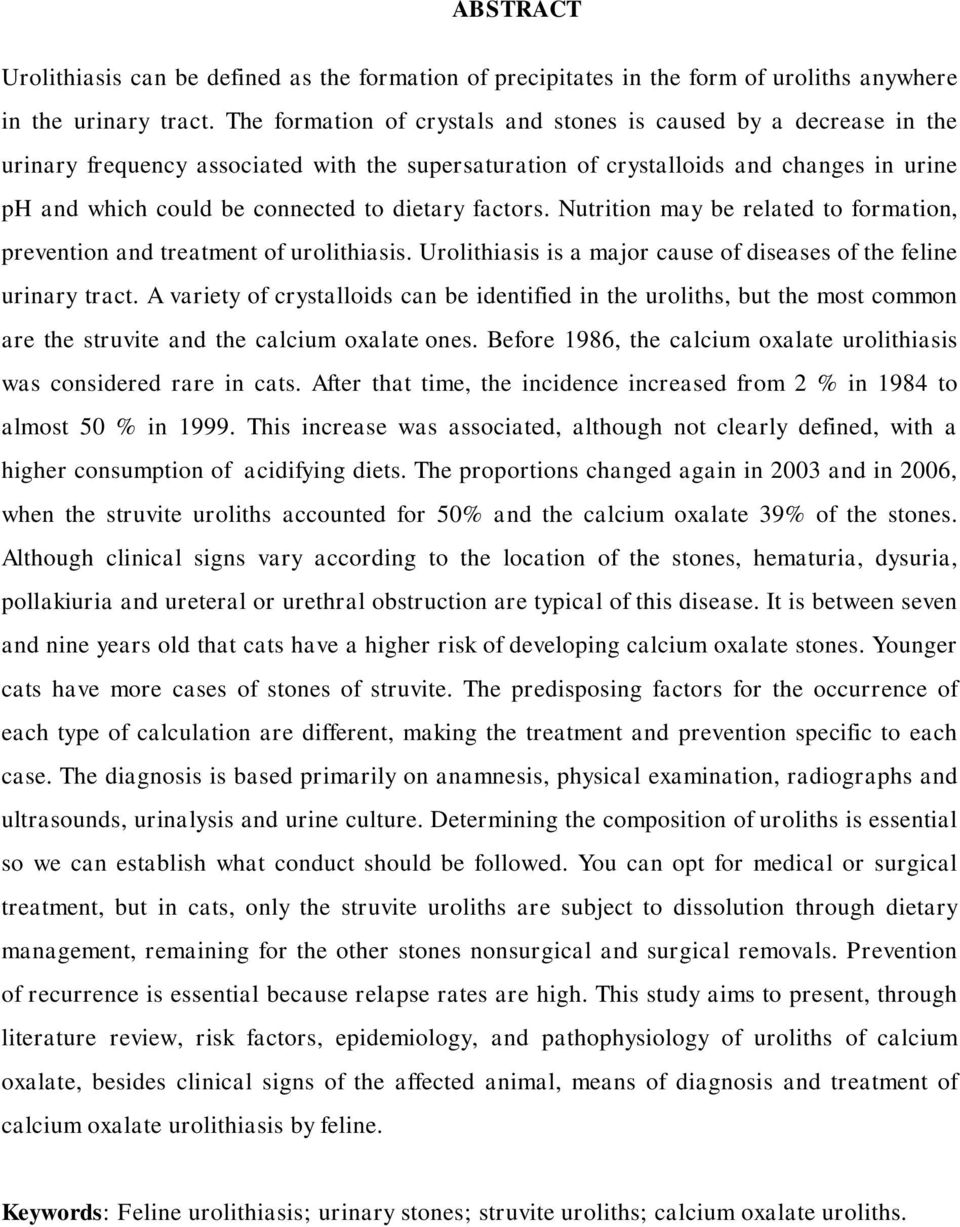 ABSTRACT

Urolithiasis can be defined as the formation of precipitates in the form of uroliths anywhere in the urinary tract. The formation of crystals and stones is caused by a decrease in the urinary frequency associated with the supersaturation of crystalloids and changes in urine pH and which could be connected to dietary factors. Nutrition may be related to formation, prevention and treatment of urolithiasis. Urolithiasis is a major cause of diseases of the feline urinary tract. A variety of crystalloids can be identified in the uroliths, but the most common are the struvite and the calcium oxalate ones. Before 1986, the calcium oxalate urolithiasis was considered rare in cats. After that time, the incidence increased from 2 % in 1984 to almost 50 % in 1999. This increase was associated, although not clearly defined, with a higher consumption of acidifying diets. The proportions changed again in 2003 and in 2006, when the struvite uroliths accounted for 50% and the calcium oxalate 39% of the stones. Although clinical signs vary according to the location of the stones, hematuria, dysuria, pollakiuria and ureteral or urethral obstruction are typical of this disease. It is between seven and nine years old that cats have a higher risk of developing calcium oxalate stones. Younger cats have more cases of stones of struvite. The predisposing factors for the occurrence of each type of calculation are different, making the treatment and prevention specific to each case. The diagnosis is based primarily on anamnesis, physical examination, radiographs and ultrasounds, urinalysis and urine culture. Determining the composition of uroliths is essential so we can establish what conduct should be followed. You can opt for medical or surgical treatment, but in cats, only the struvite uroliths are subject to dissolution through dietary management, remaining for the other stones nonsurgical and surgical removals. Prevention of recurrence is essential because relapse rates are high. This study aims to present, through literature review, risk factors, epidemiology, and pathophysiology of uroliths of calcium oxalate, besides clinical signs of the affected animal, means of diagnosis and treatment of calcium oxalate urolithiasis by feline.

Keywords: Feline urolithiasis; urinary stones; struvite uroliths; calcium oxalate uroliths.